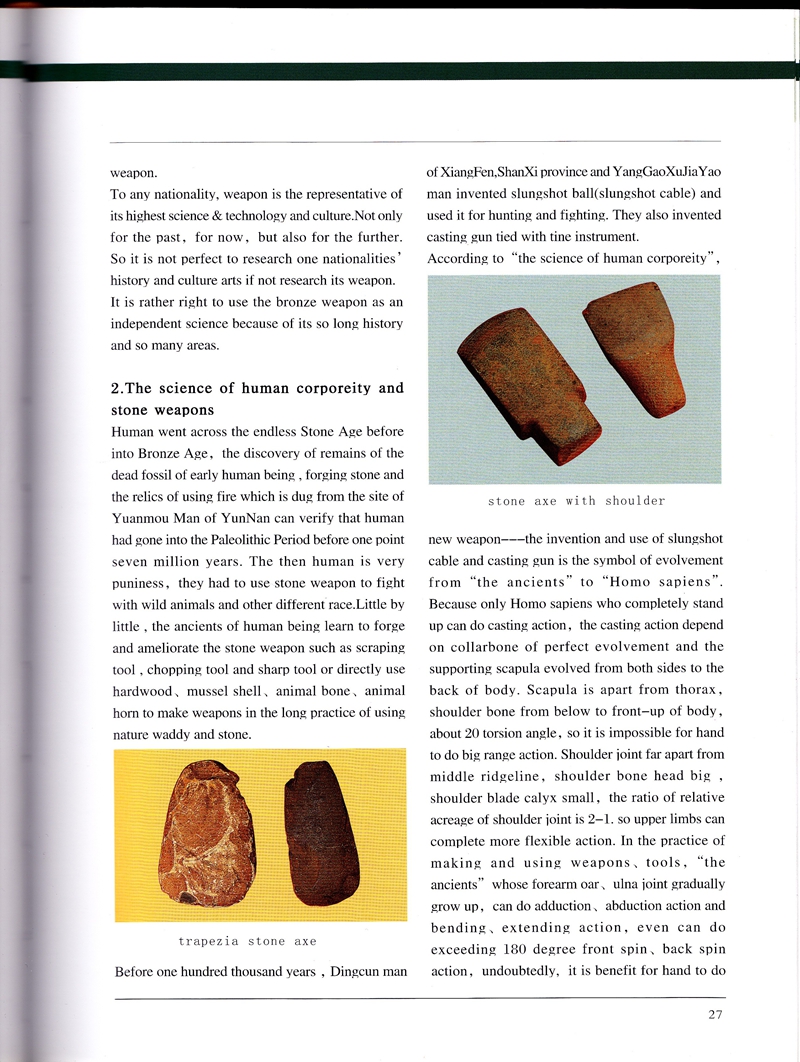 weapon.

To any nationality, weapon is the representative of its highest science & technology and culture.Not only for the past, for now, but also for the further. So it is not perfect to research one nationalities' history and culture arts if not research its weapon. It is rather right to use the bronze weapon as an independent science because of its so long history and so many areas.

2.The science of human corporeity and stone weapons

Human went across the endless Stone Age before into Bronze Age, the discovery of remains of the dead fossil of early human being , forging stone and the relics of using fire which is dug from the site of Yuanmou Man of YunNan can verify that human had gone into the Paleolithic Period before one point seven million years. The then human is very puniness, they had to use stone weapon to fight with wild animals and other different race.Little by little , the ancients of human being learn to forge and ameliorate the stone weapon such as scraping tool , chopping tool and sharp tool or directly use hardwood、mussel shell、animal bone、animal horn to make weapons in the long practice of using nature waddy and stone.

trapezia stone axe

Before one hundred thousand years , Dingcun man of XiangFen,ShanXi province and YangGaoXuJiaYao man invented slungshot ball(slungshot cable) and used it for hunting and fighting. They also invented casting gun tied with tine instrument.

According to "the science of human corporeity",

stone axe with shoulder

new weapon---the invention and use of slungshot cable and casting gun is the symbol of evolvement from "the ancients" to "Homo sapiens". Because only Homo sapiens who completely stand up can do casting action, the casting action depend on collarbone of perfect evolvement and the supporting scapula evolved from both sides to the back of body. Scapula is apart from thorax, shoulder bone from below to front-up of body, about 20 torsion angle, so it is impossible for hand to do big range action. Shoulder joint far apart from middle ridgeline, shoulder bone head big , shoulder blade calyx small, the ratio of relative acreage of shoulder joint is 2-1. so upper limbs can complete more flexible action. In the practice of making and using weapons、tools, "the ancients" whose forearm oar、ulna joint gradually grow up, can do adduction、abduction action and bending、extending action, even can do exceeding 180 degree front spin、back spin action, undoubtedly, it is benefit for hand to do

27